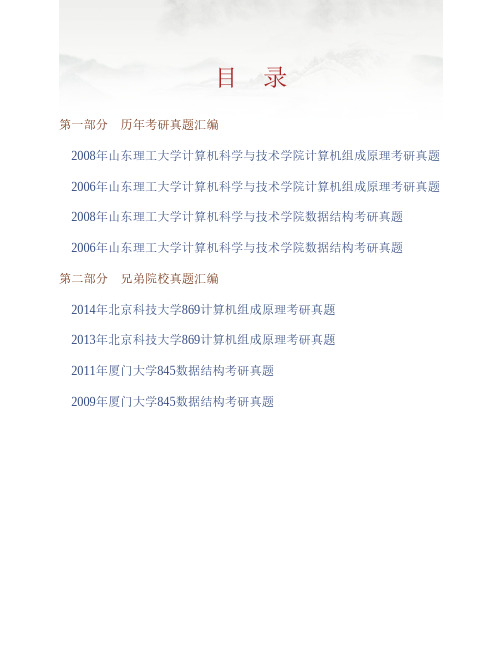 目 录

第一部分 历年考研真题汇编

2008年山东理工大学计算机科学与技术学院计算机组成原理考研真题

2006年山东理工大学计算机科学与技术学院计算机组成原理考研真题

2008年山东理工大学计算机科学与技术学院数据结构考研真题

2006年山东理工大学计算机科学与技术学院数据结构考研真题

第二部分 兄弟院校真题汇编

2014年北京科技大学869计算机组成原理考研真题

2013年北京科技大学869计算机组成原理考研真题

2011年厦门大学845数据结构考研真题

2009年厦门大学845数据结构考研真题